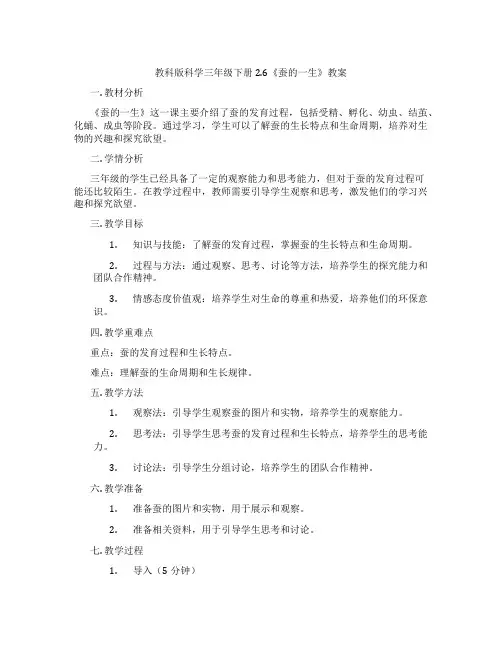 教科版科学三年级下册 2.6《蚕的一生》教案

一. 教材分析

《蚕的一生》这一课主要介绍了蚕的发育过程，包括受精、孵化、幼虫、结茧、化蛹、成虫等阶段。通过学习，学生可以了解蚕的生长特点和生命周期，培养对生物的兴趣和探究欲望。

二. 学情分析

三年级的学生已经具备了一定的观察能力和思考能力，但对于蚕的发育过程可能还比较陌生。在教学过程中，教师需要引导学生观察和思考，激发他们的学习兴趣和探究欲望。

三. 教学目标

1. 知识与技能：了解蚕的发育过程，掌握蚕的生长特点和生命周期。

2. 过程与方法：通过观察、思考、讨论等方法，培养学生的探究能力和团队合作精神。

3. 情感态度价值观：培养学生对生命的尊重和热爱，培养他们的环保意识。

四. 教学重难点

重点：蚕的发育过程和生长特点。

难点：理解蚕的生命周期和生长规律。

五. 教学方法

1. 观察法：引导学生观察蚕的图片和实物，培养学生的观察能力。

2. 思考法：引导学生思考蚕的发育过程和生长特点，培养学生的思考能力。

3. 讨论法：引导学生分组讨论，培养学生的团队合作精神。

六. 教学准备

1. 准备蚕的图片和实物，用于展示和观察。

2. 准备相关资料，用于引导学生思考和讨论。

七. 教学过程

1. 导入（5 分钟）